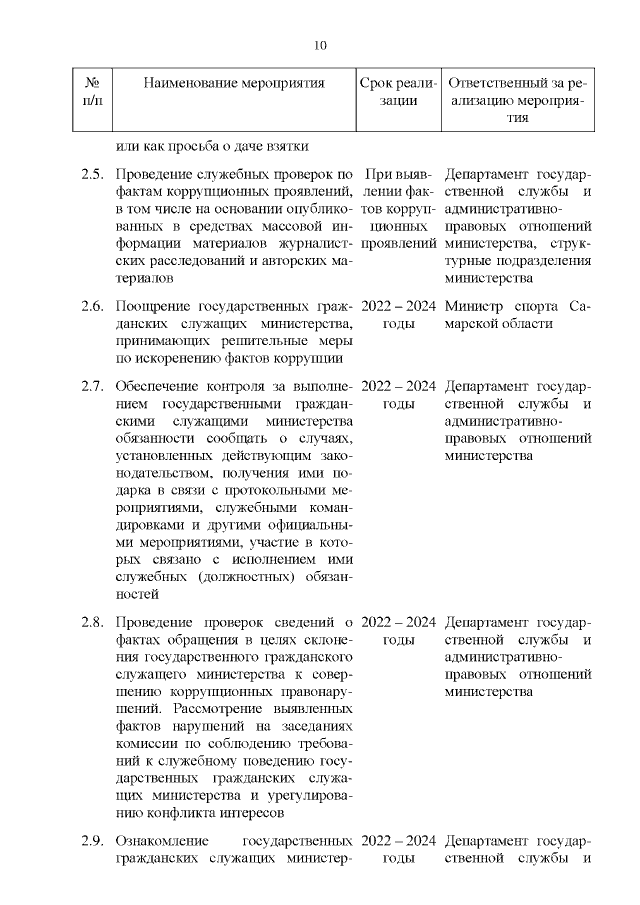 10

| № п/п | Наименование мероприятия | Срок реализации | Ответственный за реализацию мероприятия |
|---|---|---|---|
| | или как просьба о даче взятки | | |
| 2.5. | Проведение служебных проверок по фактам коррупционных проявлений, в том числе на основании опубликованных в средствах массовой информации материалов журналистских расследований и авторских материалов | При выявлении фактов коррупционных проявлений | Департамент государственной службы и административно-правовых отношений министерства, структурные подразделения министерства |
| 2.6. | Поощрение государственных гражданских служащих министерства, принимающих решительные меры по искоренению фактов коррупции | 2022 – 2024 годы | Министр спорта Самарской области |
| 2.7. | Обеспечение контроля за выполнением государственными гражданскими служащими министерства обязанности сообщать о случаях, установленных действующим законодательством, получения ими подарка в связи с протокольными мероприятиями, служебными командировками и другими официальными мероприятиями, участие в которых связано с исполнением ими служебных (должностных) обязанностей | 2022 – 2024 годы | Департамент государственной службы и административно-правовых отношений министерства |
| 2.8. | Проведение проверок сведений о фактах обращения в целях склонения государственного гражданского служащего министерства к совершению коррупционных правонарушений. Рассмотрение выявленных фактов нарушений на заседаниях комиссии по соблюдению требований к служебному поведению государственных гражданских служащих министерства и урегулированию конфликта интересов | 2022 – 2024 годы | Департамент государственной службы и административно-правовых отношений министерства |
| 2.9. | Ознакомление государственных гражданских служащих министер- | 2022 – 2024 годы | Департамент государственной службы и |